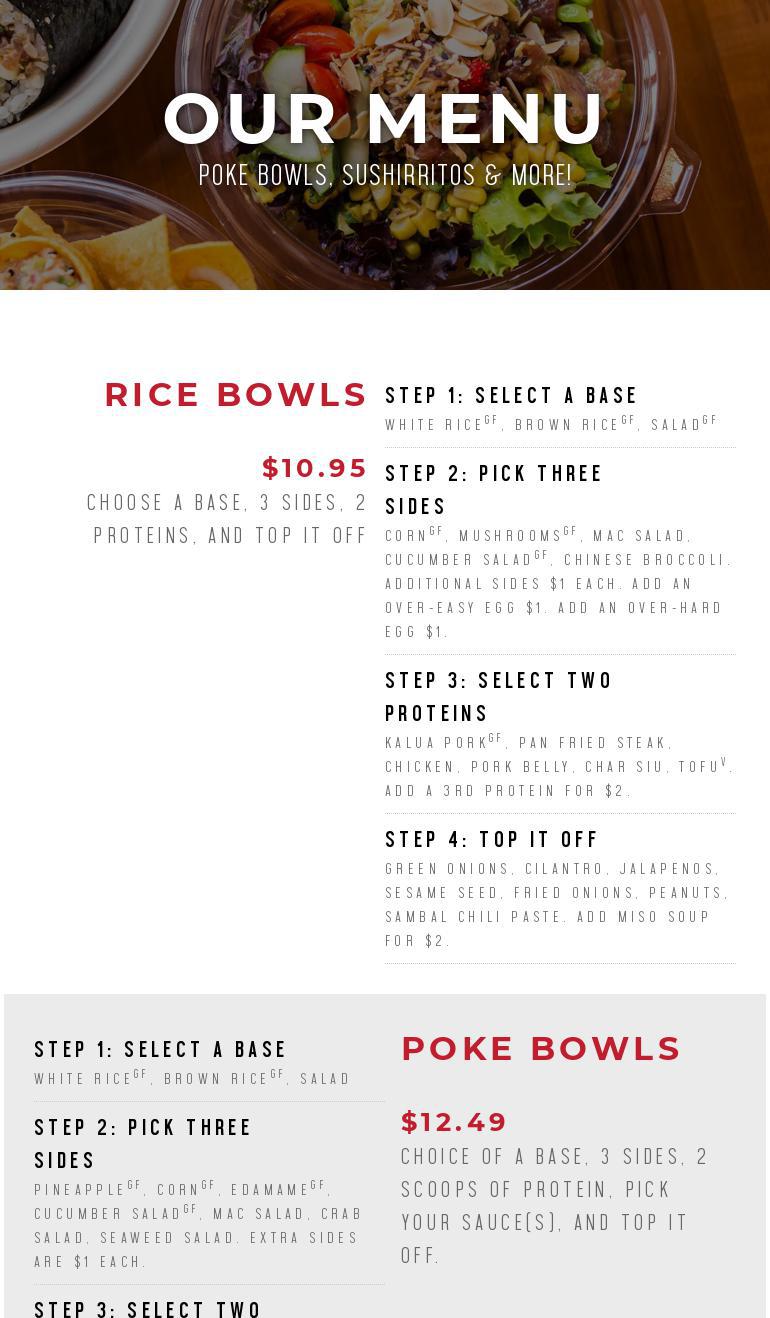 OUR MENU
POKE BOWLS, SUSHIRRITOS & MORE!

RICE BOWLS

$10.95
CHOOSE A BASE, 3 SIDES, 2 PROTEINS, AND TOP IT OFF

STEP 1: SELECT A BASE
WHITE RICE$^{GF}$, BROWN RICE$^{GF}$, SALAD$^{GF}$

STEP 2: PICK THREE SIDES
CORN$^{GF}$, MUSHROOMS$^{GF}$, MAC SALAD, CUCUMBER SALAD$^{GF}$, CHINESE BROCCOLI. ADDITIONAL SIDES $1 EACH. ADD AN OVER-EASY EGG $1. ADD AN OVER-HARD EGG $1.

STEP 3: SELECT TWO PROTEINS
KALUA PORK$^{GF}$, PAN FRIED STEAK, CHICKEN, PORK BELLY, CHAR SIU, TOFU$^{V}$. ADD A 3RD PROTEIN FOR $2.

STEP 4: TOP IT OFF
GREEN ONIONS, CILANTRO, JALAPENOS, SESAME SEED, FRIED ONIONS, PEANUTS, SAMBAL CHILI PASTE. ADD MISO SOUP FOR $2.

STEP 1: SELECT A BASE
WHITE RICE$^{GF}$, BROWN RICE$^{GF}$, SALAD

STEP 2: PICK THREE SIDES
PINEAPPLE$^{GF}$, CORN$^{GF}$, EDAMAME$^{GF}$, CUCUMBER SALAD$^{GF}$, MAC SALAD, CRAB SALAD, SEAWEED SALAD. EXTRA SIDES ARE $1 EACH.

STEP 3: SELECT TWO

POKE BOWLS

$12.49
CHOICE OF A BASE, 3 SIDES, 2 SCOOPS OF PROTEIN, PICK YOUR SAUCE(S), AND TOP IT OFF.